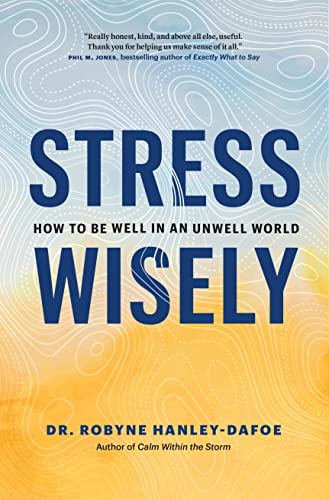 "Really honest, kind, and above all else, useful. Thank you for helping us make sense of it all."
PHIL M. JONES, bestselling author of Exactly What to Say

STRESS

HOW TO BE WELL IN AN UNWELL WORLD

WISELY

DR. ROBYNE HANLEY-DAFOE
Author of Calm Within the Storm